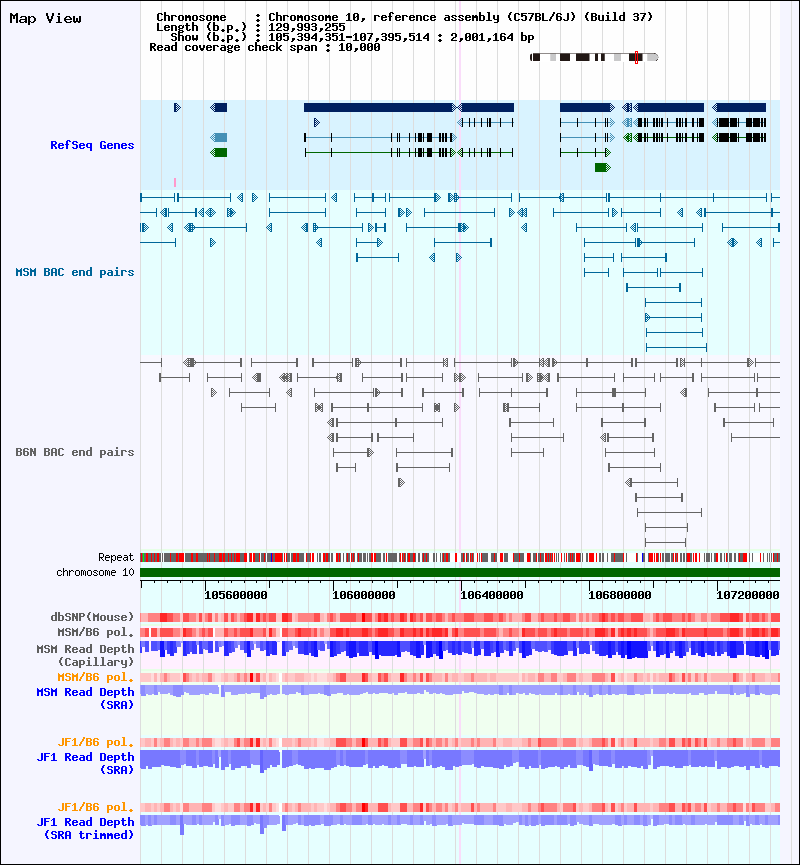 Map View

Chromosome : Chromosome 10, reference assembly (C57BL/6J) (Build 37)
Length (b.p.) : 129,993,255
Show (b.p.) : 105,394,351-107,395,514 : 2,001,164 bp
Read coverage check span : 10,000

RefSeq Genes

MSM BAC end pairs

B6N BAC end pairs

Repeat
chromosome 10

105600000 106000000 106400000 106800000 107200000

dbSNP(Mouse)
MSM/B6 pol.
MSM Read Depth (Capillary)
MSM/B6 pol.
MSM Read Depth (SRA)

JF1/B6 pol.
JF1 Read Depth (SRA)

JF1/B6 pol.
JF1 Read Depth (SRA trimmed)